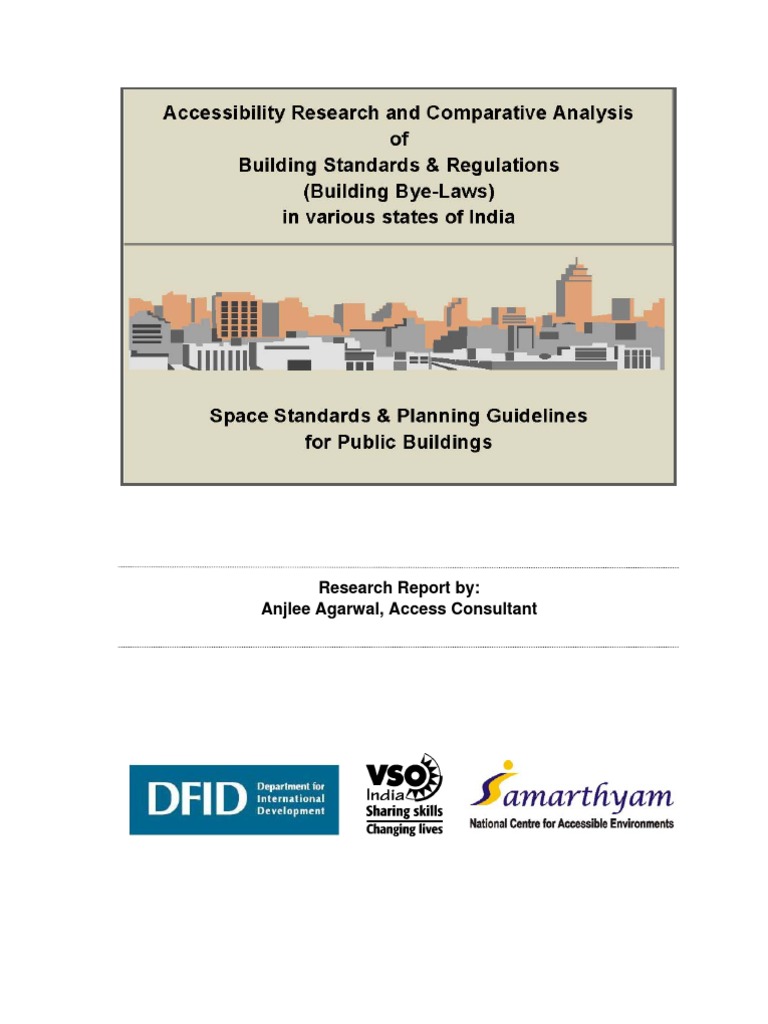 Accessibility Research and Comparative Analysis of Building Standards & Regulations (Building Bye-Laws) in various states of India

Space Standards & Planning Guidelines for Public Buildings

Research Report by:
Anjlee Agarwal, Access Consultant

DFID Department for International Development

VSO India Sharing skills Changing lives

Samarthyam National Centre for Accessible Environments